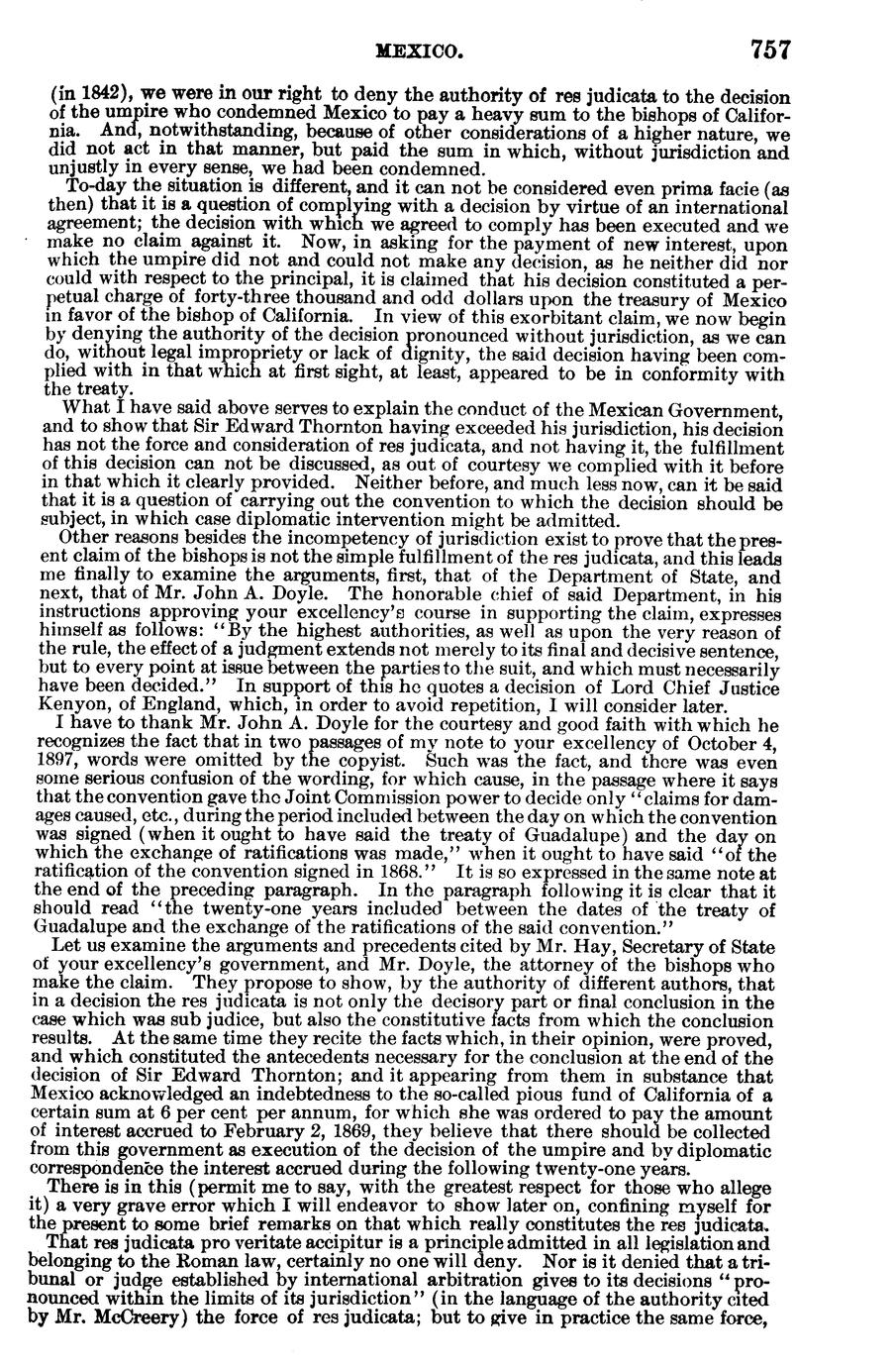 MEXICO. 757

(in 1842), we were in our right to deny the authority of res judicata to the decision of the umpire who condemned Mexico to pay a heavy sum to the bishops of California. And, notwithstanding, because of other considerations of a higher nature, we did not act in that manner, but paid the sum in which, without jurisdiction and unjustly in every sense, we had been condemned.

To-day the situation is different, and it can not be considered even prima facie (as then) that it is a question of complying with a decision by virtue of an international agreement; the decision with which we agreed to comply has been executed and we make no claim against it. Now, in asking for the payment of new interest, upon which the umpire did not and could not make any decision, as he neither did nor could with respect to the principal, it is claimed that his decision constituted a perpetual charge of forty-three thousand and odd dollars upon the treasury of Mexico in favor of the bishop of California. In view of this exorbitant claim, we now begin by denying the authority of the decision pronounced without jurisdiction, as we can do, without legal impropriety or lack of dignity, the said decision having been complied with in that which at first sight, at least, appeared to be in conformity with the treaty.

What I have said above serves to explain the conduct of the Mexican Government, and to show that Sir Edward Thornton having exceeded his jurisdiction, his decision has not the force and consideration of res judicata, and not having it, the fulfillment of this decision can not be discussed, as out of courtesy we complied with it before in that which it clearly provided. Neither before, and much less now, can it be said that it is a question of carrying out the convention to which the decision should be subject, in which case diplomatic intervention might be admitted.

Other reasons besides the incompetency of jurisdiction exist to prove that the present claim of the bishops is not the simple fulfillment of the res judicata, and this leads me finally to examine the arguments, first, that of the Department of State, and next, that of Mr. John A. Doyle. The honorable chief of said Department, in his instructions approving your excellency's course in supporting the claim, expresses himself as follows: "By the highest authorities, as well as upon the very reason of the rule, the effect of a judgment extends not merely to its final and decisive sentence, but to every point at issue between the parties to the suit, and which must necessarily have been decided." In support of this he quotes a decision of Lord Chief Justice Kenyon, of England, which, in order to avoid repetition, I will consider later.

I have to thank Mr. John A. Doyle for the courtesy and good faith with which he recognizes the fact that in two passages of my note to your excellency of October 4, 1897, words were omitted by the copyist. Such was the fact, and there was even some serious confusion of the wording, for which cause, in the passage where it says that the convention gave the Joint Commission power to decide only "claims for damages caused, etc., during the period included between the day on which the convention was signed (when it ought to have said the treaty of Guadalupe) and the day on which the exchange of ratifications was made," when it ought to have said "of the ratification of the convention signed in 1868." It is so expressed in the same note at the end of the preceding paragraph. In the paragraph following it is clear that it should read "the twenty-one years included between the dates of the treaty of Guadalupe and the exchange of the ratifications of the said convention."

Let us examine the arguments and precedents cited by Mr. Hay, Secretary of State of your excellency's government, and Mr. Doyle, the attorney of the bishops who make the claim. They propose to show, by the authority of different authors, that in a decision the res judicata is not only the decisory part or final conclusion in the case which was sub judice, but also the constitutive facts from which the conclusion results. At the same time they recite the facts which, in their opinion, were proved, and which constituted the antecedents necessary for the conclusion at the end of the decision of Sir Edward Thornton; and it appearing from them in substance that Mexico acknowledged an indebtedness to the so-called pious fund of California of a certain sum at 6 per cent per annum, for which she was ordered to pay the amount of interest accrued to February 2, 1869, they believe that there should be collected from this government as execution of the decision of the umpire and by diplomatic correspondence the interest accrued during the following twenty-one years.

There is in this (permit me to say, with the greatest respect for those who allege it) a very grave error which I will endeavor to show later on, confining myself for the present to some brief remarks on that which really constitutes the res judicata.

That res judicata pro veritate accipitur is a principle admitted in all legislation and belonging to the Roman law, certainly no one will deny. Nor is it denied that a tribunal or judge established by international arbitration gives to its decisions "pronounced within the limits of its jurisdiction" (in the language of the authority cited by Mr. McCreery) the force of res judicata; but to give in practice the same force,